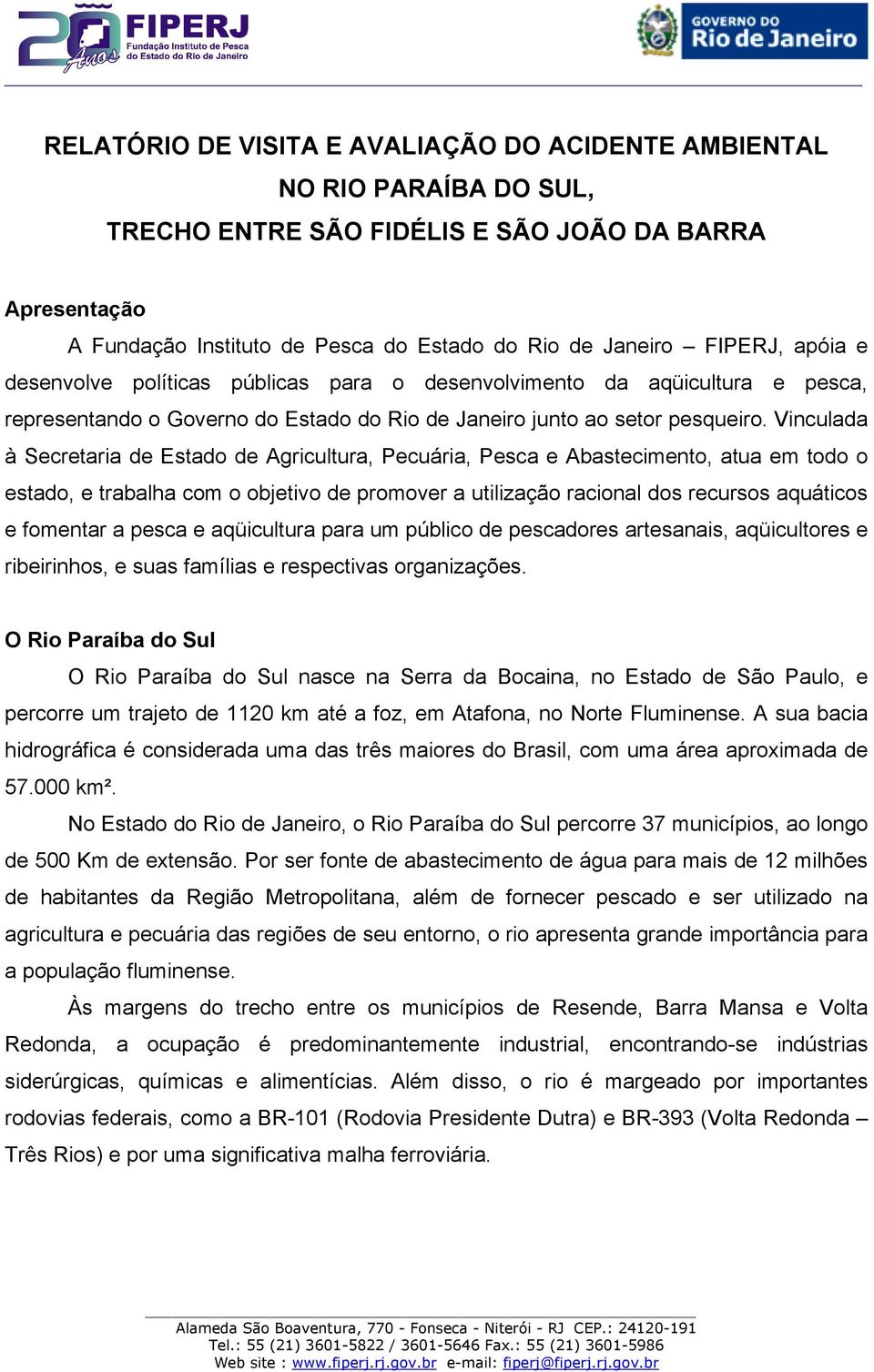 20 Anos FIPERJ Fundação Instituto de Pesca do Estado do Rio de Janeiro

GOVERNO DO Rio de Janeiro

RELATÓRIO DE VISITA E AVALIAÇÃO DO ACIDENTE AMBIENTAL NO RIO PARAÍBA DO SUL, TRECHO ENTRE SÃO FIDÉLIS E SÃO JOÃO DA BARRA

Apresentação

A Fundação Instituto de Pesca do Estado do Rio de Janeiro – FIPERJ, apóia e desenvolve políticas públicas para o desenvolvimento da aqüicultura e pesca, representando o Governo do Estado do Rio de Janeiro junto ao setor pesqueiro. Vinculada à Secretaria de Estado de Agricultura, Pecuária, Pesca e Abastecimento, atua em todo o estado, e trabalha com o objetivo de promover a utilização racional dos recursos aquáticos e fomentar a pesca e aqüicultura para um público de pescadores artesanais, aqüicultores e ribeirinhos, e suas famílias e respectivas organizações.

O Rio Paraíba do Sul

O Rio Paraíba do Sul nasce na Serra da Bocaina, no Estado de São Paulo, e percorre um trajeto de 1120 km até a foz, em Atafona, no Norte Fluminense. A sua bacia hidrográfica é considerada uma das três maiores do Brasil, com uma área aproximada de 57.000 km².

No Estado do Rio de Janeiro, o Rio Paraíba do Sul percorre 37 municípios, ao longo de 500 Km de extensão. Por ser fonte de abastecimento de água para mais de 12 milhões de habitantes da Região Metropolitana, além de fornecer pescado e ser utilizado na agricultura e pecuária das regiões de seu entorno, o rio apresenta grande importância para a população fluminense.

Às margens do trecho entre os municípios de Resende, Barra Mansa e Volta Redonda, a ocupação é predominantemente industrial, encontrando-se indústrias siderúrgicas, químicas e alimentícias. Além disso, o rio é margeado por importantes rodovias federais, como a BR-101 (Rodovia Presidente Dutra) e BR-393 (Volta Redonda – Três Rios) e por uma significativa malha ferroviária.

Alameda São Boaventura, 770 - Fonseca - Niterói - RJ CEP.: 24120-191
Tel.: 55 (21) 3601-5822 / 3601-5646 Fax.: 55 (21) 3601-5986
Web site : www.fiperj.rj.gov.br e-mail: fiperj@fiperj.rj.gov.br